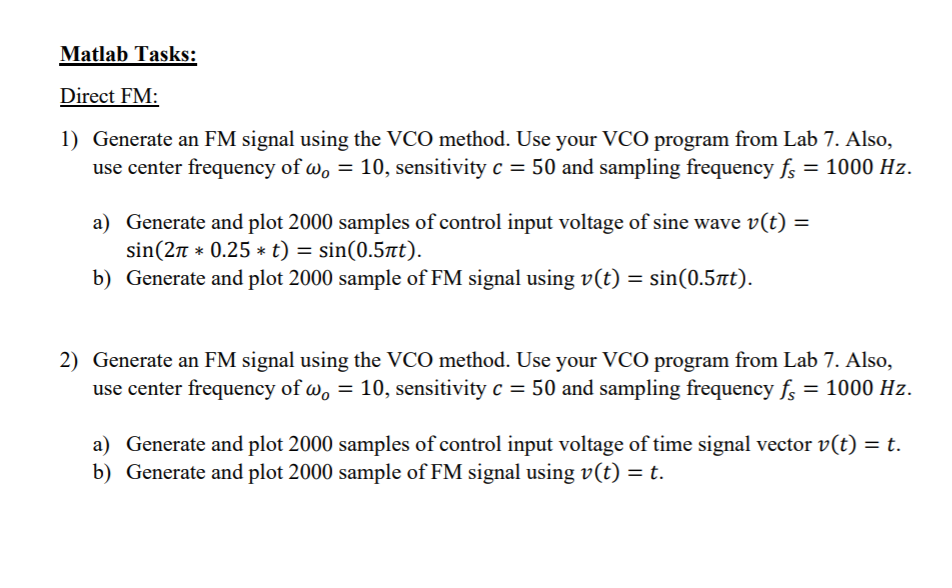 Matlab Tasks:

Direct FM:

1) Generate an FM signal using the VCO method. Use your VCO program from Lab 7. Also, use center frequency of $\omega_o = 10$, sensitivity $c = 50$ and sampling frequency $f_s = 1000\ Hz$.

a) Generate and plot 2000 samples of control input voltage of sine wave $v(t) = \sin(2\pi * 0.25 * t) = \sin(0.5\pi t)$.
b) Generate and plot 2000 sample of FM signal using $v(t) = \sin(0.5\pi t)$.

2) Generate an FM signal using the VCO method. Use your VCO program from Lab 7. Also, use center frequency of $\omega_o = 10$, sensitivity $c = 50$ and sampling frequency $f_s = 1000\ Hz$.

a) Generate and plot 2000 samples of control input voltage of time signal vector $v(t) = t$.
b) Generate and plot 2000 sample of FM signal using $v(t) = t$.